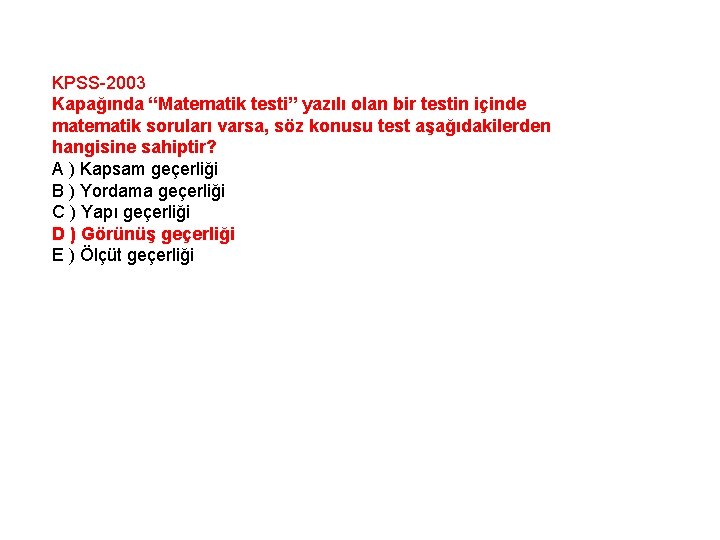 KPSS-2003

Kapağında "Matematik testi" yazılı olan bir testin içinde matematik soruları varsa, söz konusu test aşağıdakilerden hangisine sahiptir?

A ) Kapsam geçerliği
B ) Yordama geçerliği
C ) Yapı geçerliği
D ) Görünüş geçerliği
E ) Ölçüt geçerliği